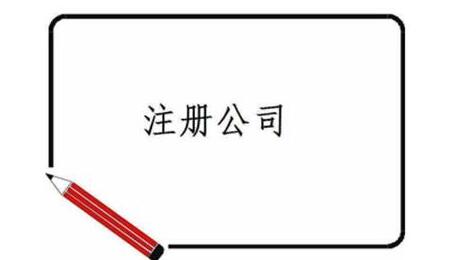 注册公司